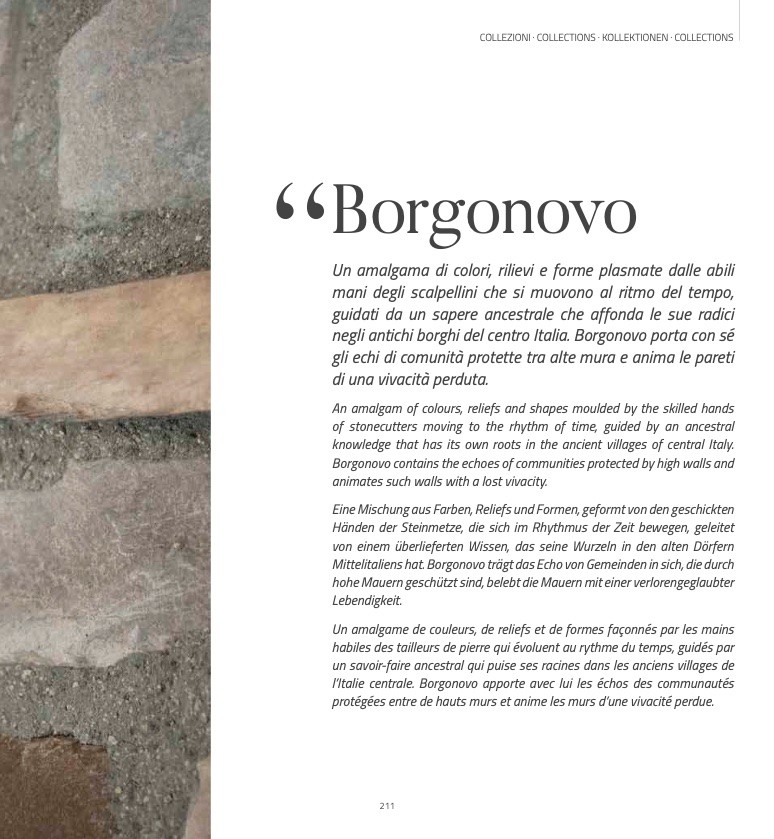 COLLEZIONI · COLLECTIONS · KOLLEKTIONEN · COLLECTIONS

"Borgonovo

Un amalgama di colori, rilievi e forme plasmate dalle abili mani degli scalpellini che si muovono al ritmo del tempo, guidati da un sapere ancestrale che affonda le sue radici negli antichi borghi del centro Italia. Borgonovo porta con sé gli echi di comunità protette tra alte mura e anima le pareti di una vivacità perduta.

An amalgam of colours, reliefs and shapes moulded by the skilled hands of stonecutters moving to the rhythm of time, guided by an ancestral knowledge that has its own roots in the ancient villages of central Italy. Borgonovo contains the echoes of communities protected by high walls and animates such walls with a lost vivacity.

Eine Mischung aus Farben, Reliefs und Formen, geformt von den geschickten Händen der Steinmetze, die sich im Rhythmus der Zeit bewegen, geleitet von einem überlieferten Wissen, das seine Wurzeln in den alten Dörfern Mittelitaliens hat. Borgonovo trägt das Echo von Gemeinden in sich, die durch hohe Mauern geschützt sind, belebt die Mauern mit einer verlorengeglaubter Lebendigkeit.

Un amalgame de couleurs, de reliefs et de formes façonnés par les mains habiles des tailleurs de pierre qui évoluent au rythme du temps, guidés par un savoir-faire ancestral qui puise ses racines dans les anciens villages de l'Italie centrale. Borgonovo apporte avec lui les échos des communautés protégées entre de hauts murs et anime les murs d'une vivacité perdue.

211